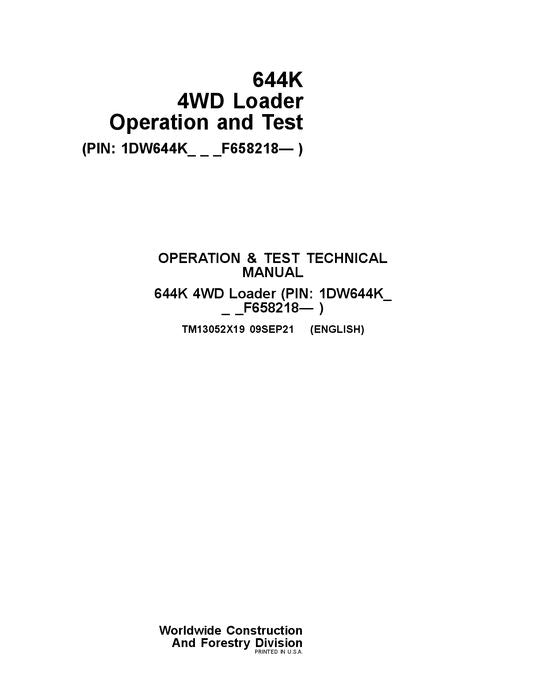 644K
4WD Loader
Operation and Test
(PIN: 1DW644K_ _ _F658218— )

OPERATION & TEST TECHNICAL MANUAL
644K 4WD Loader (PIN: 1DW644K_ _ _F658218— )
TM13052X19 09SEP21 (ENGLISH)

Worldwide Construction
And Forestry Division
PRINTED IN U.S.A.